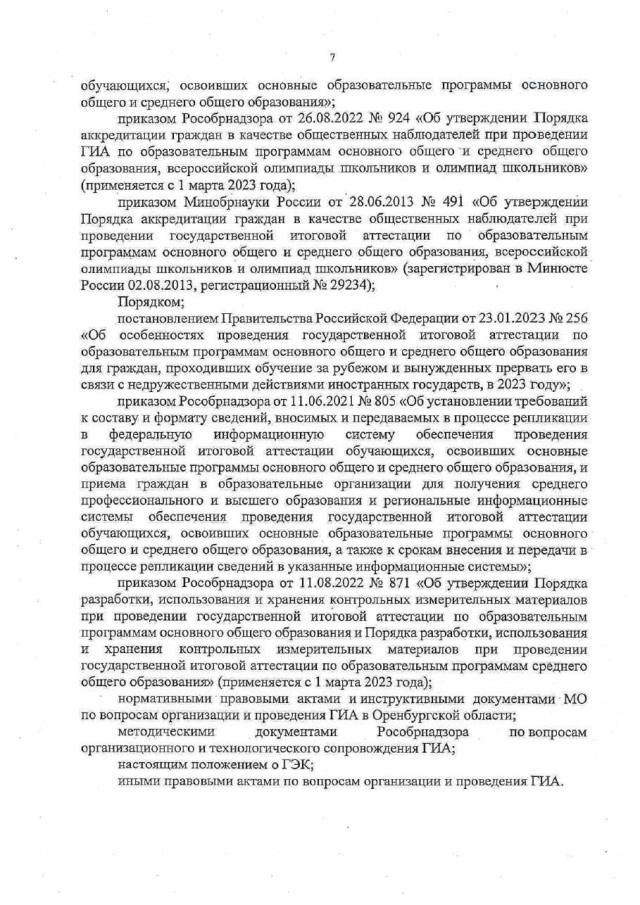 7

обучающихся, освоивших основные образовательные программы основного общего и среднего общего образования»;

приказом Рособрнадзора от 26.08.2022 № 924 «Об утверждении Порядка аккредитации граждан в качестве общественных наблюдателей при проведении ГИА по образовательным программам основного общего и среднего общего образования, всероссийской олимпиады школьников и олимпиад школьников» (применяется с 1 марта 2023 года);

приказом Минобрнауки России от 28.06.2013 № 491 «Об утверждении Порядка аккредитации граждан в качестве общественных наблюдателей при проведении государственной итоговой аттестации по образовательным программам основного общего и среднего общего образования, всероссийской олимпиады школьников и олимпиад школьников» (зарегистрирован в Минюсте России 02.08.2013, регистрационный № 29234);

Порядком;

постановлением Правительства Российской Федерации от 23.01.2023 № 256 «Об особенностях проведения государственной итоговой аттестации по образовательным программам основного общего и среднего общего образования для граждан, проходивших обучение за рубежом и вынужденных прервать его в связи с недружественными действиями иностранных государств, в 2023 году»;

приказом Рособрнадзора от 11.06.2021 № 805 «Об установлении требований к составу и формату сведений, вносимых и передаваемых в процессе репликации в федеральную информационную систему обеспечения проведения государственной итоговой аттестации обучающихся, освоивших основные образовательные программы основного общего и среднего общего образования, и приема граждан в образовательные организации для получения среднего профессионального и высшего образования и региональные информационные системы обеспечения проведения государственной итоговой аттестации обучающихся, освоивших основные образовательные программы основного общего и среднего общего образования, а также к срокам внесения и передачи в процессе репликации сведений в указанные информационные системы»;

приказом Рособрнадзора от 11.08.2022 № 871 «Об утверждении Порядка разработки, использования и хранения контрольных измерительных материалов при проведении государственной итоговой аттестации по образовательным программам основного общего образования и Порядка разработки, использования и хранения контрольных измерительных материалов при проведении государственной итоговой аттестации по образовательным программам среднего общего образования» (применяется с 1 марта 2023 года);

нормативными правовыми актами и инструктивными документами МО по вопросам организации и проведения ГИА в Оренбургской области;

методическими документами Рособрнадзора по вопросам организационного и технологического сопровождения ГИА;

настоящим положением о ГЭК;

иными правовыми актами по вопросам организации и проведения ГИА.